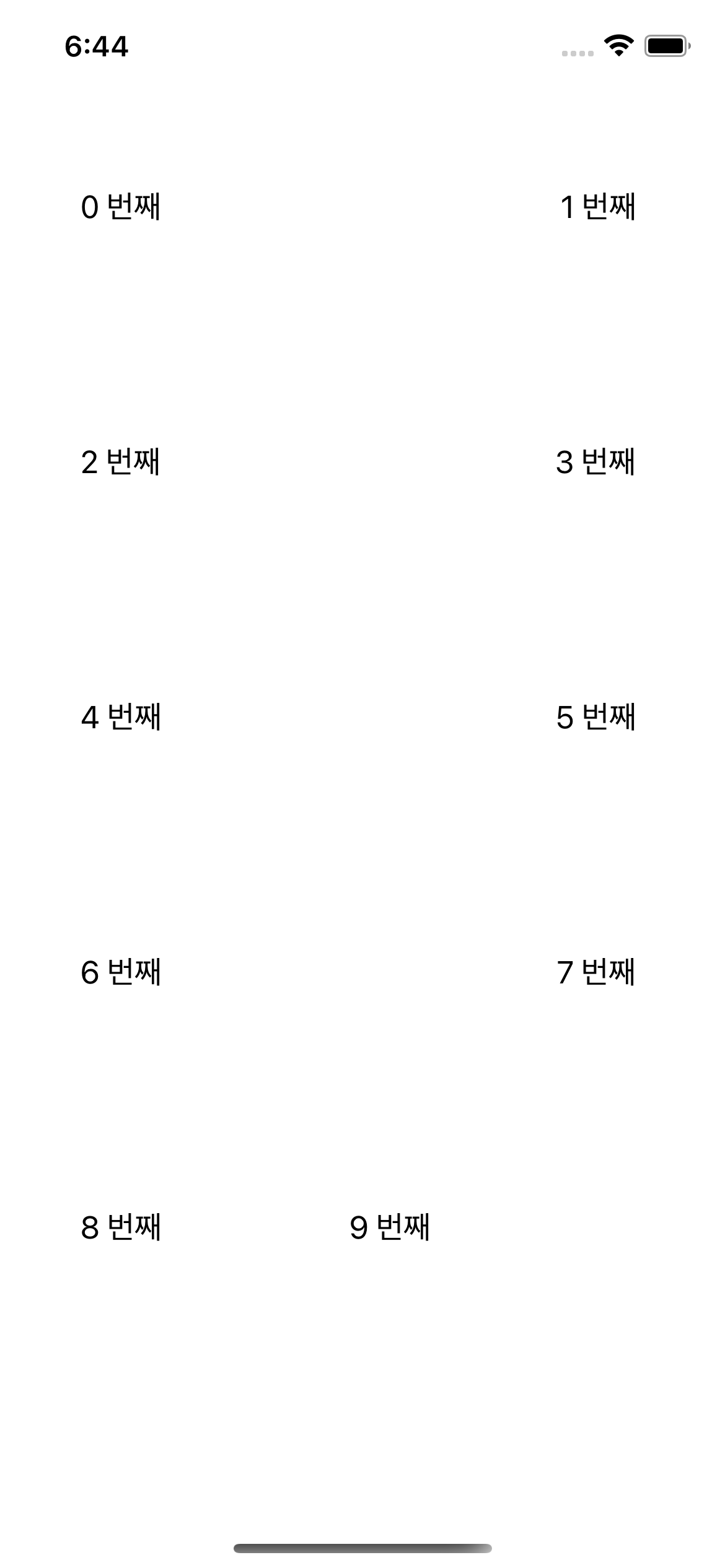 6:44

0 번째

1 번째

2 번째

3 번째

4 번째

5 번째

6 번째

7 번째

8 번째

9 번째